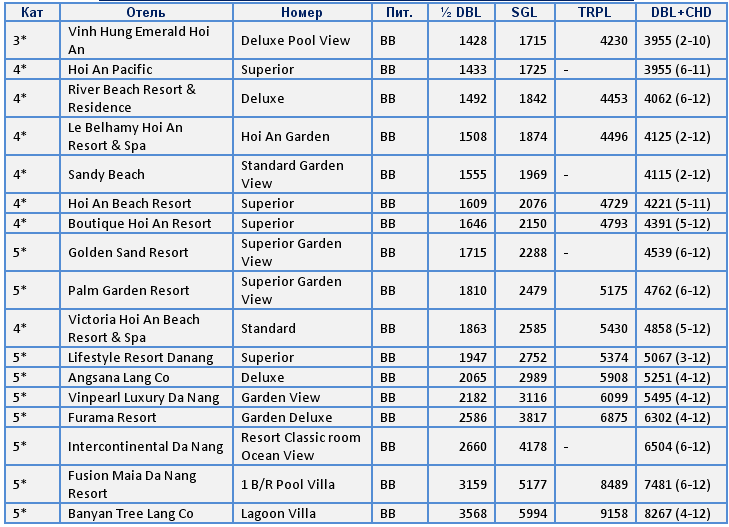 | Кат | Отель | Номер | Пит. | ½ DBL | SGL | TRPL | DBL+CHD |
|---|---|---|---|---|---|---|---|
| 3* | Vinh Hung Emerald Hoi An | Deluxe Pool View | BB | 1428 | 1715 | 4230 | 3955 (2-10) |
| 4* | Hoi An Pacific | Superior | BB | 1433 | 1725 | - | 3955 (6-11) |
| 4* | River Beach Resort & Residence | Deluxe | BB | 1492 | 1842 | 4453 | 4062 (6-12) |
| 4* | Le Belhamy Hoi An Resort & Spa | Hoi An Garden | BB | 1508 | 1874 | 4496 | 4125 (2-12) |
| 4* | Sandy Beach | Standard Garden View | BB | 1555 | 1969 | - | 4115 (2-12) |
| 4* | Hoi An Beach Resort | Superior | BB | 1609 | 2076 | 4729 | 4221 (5-11) |
| 4* | Boutique Hoi An Resort | Superior | BB | 1646 | 2150 | 4793 | 4391 (5-12) |
| 5* | Golden Sand Resort | Superior Garden View | BB | 1715 | 2288 | - | 4539 (6-12) |
| 5* | Palm Garden Resort | Superior Garden View | BB | 1810 | 2479 | 5175 | 4762 (6-12) |
| 4* | Victoria Hoi An Beach Resort & Spa | Standard | BB | 1863 | 2585 | 5430 | 4858 (5-12) |
| 5* | Lifestyle Resort Danang | Superior | BB | 1947 | 2752 | 5374 | 5067 (3-12) |
| 5* | Angsana Lang Co | Deluxe | BB | 2065 | 2989 | 5908 | 5251 (4-12) |
| 5* | Vinpearl Luxury Da Nang | Garden View | BB | 2182 | 3116 | 6099 | 5495 (4-12) |
| 5* | Furama Resort | Garden Deluxe | BB | 2586 | 3817 | 6875 | 6302 (4-12) |
| 5* | Intercontinental Da Nang | Resort Classic room Ocean View | BB | 2660 | 4178 | - | 6504 (6-12) |
| 5* | Fusion Maia Da Nang Resort | 1 B/R Pool Villa | BB | 3159 | 5177 | 8489 | 7481 (6-12) |
| 5* | Banyan Tree Lang Co | Lagoon Villa | BB | 3568 | 5994 | 9158 | 8267 (4-12) |